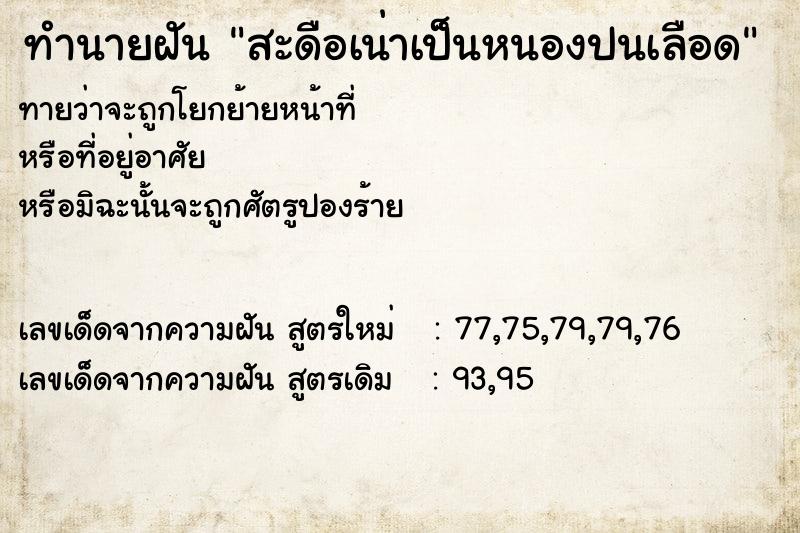 ทำนายฝัน "สะดือเน่าเป็นหนองปนเลือด"

ทายว่าจะถูกโยกย้ายหน้าที่
หรือที่อยู่อาศัย
หรือมิฉะนั้นจะถูกศัตรูปองร้าย

เลขเด็ดจากความฝัน สูตรใหม่ : 77,75,79,79,76
เลขเด็ดจากความฝัน สูตรเดิม : 93,95